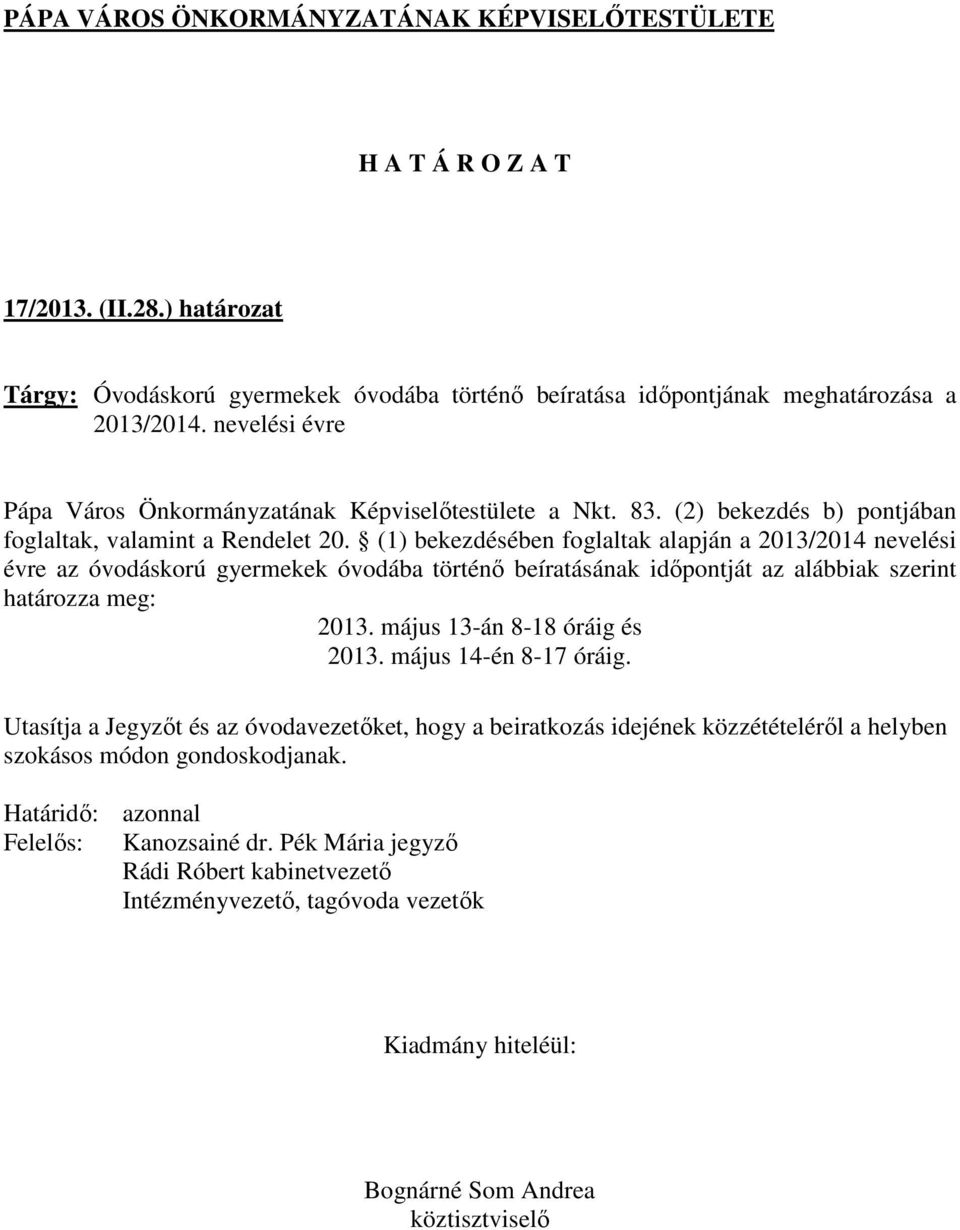 PÁPA VÁROS ÖNKORMÁNYZATÁNAK KÉPVISELŐTESTÜLETE

H A T Á R O Z A T

17/2013. (II.28.) határozat

Tárgy: Óvodáskorú gyermekek óvodába történő beíratása időpontjának meghatározása a 2013/2014. nevelési évre

Pápa Város Önkormányzatának Képviselőtestülete a Nkt. 83. (2) bekezdés b) pontjában foglaltak, valamint a Rendelet 20. § (1) bekezdésében foglaltak alapján a 2013/2014 nevelési évre az óvodáskorú gyermekek óvodába történő beíratásának időpontját az alábbiak szerint határozza meg:

2013. május 13-án 8-18 óráig és
2013. május 14-én 8-17 óráig.

Utasítja a Jegyzőt és az óvodavezetőket, hogy a beiratkozás idejének közzétételéről a helyben szokásos módon gondoskodjanak.

Határidő: azonnal
Felelős: Kanozsainé dr. Pék Mária jegyző
Rádi Róbert kabinetvezető
Intézményvezető, tagóvoda vezetők

Kiadmány hiteléül:

Bognárné Som Andrea
köztisztviselő